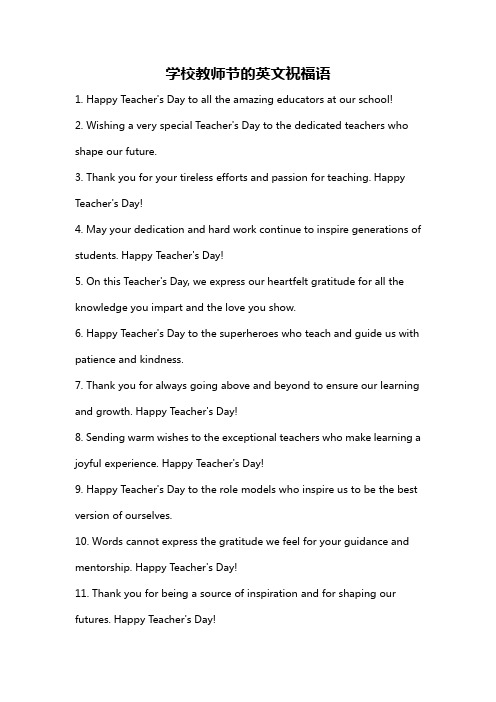 学校教师节的英文祝福语

1. Happy Teacher's Day to all the amazing educators at our school!

2. Wishing a very special Teacher's Day to the dedicated teachers who shape our future.

3. Thank you for your tireless efforts and passion for teaching. Happy Teacher's Day!

4. May your dedication and hard work continue to inspire generations of students. Happy Teacher's Day!

5. On this Teacher's Day, we express our heartfelt gratitude for all the knowledge you impart and the love you show.

6. Happy Teacher's Day to the superheroes who teach and guide us with patience and kindness.

7. Thank you for always going above and beyond to ensure our learning and growth. Happy Teacher's Day!

8. Sending warm wishes to the exceptional teachers who make learning a joyful experience. Happy Teacher's Day!

9. Happy Teacher's Day to the role models who inspire us to be the best version of ourselves.

10. Words cannot express the gratitude we feel for your guidance and mentorship. Happy Teacher's Day!

11. Thank you for being a source of inspiration and for shaping our futures. Happy Teacher's Day!